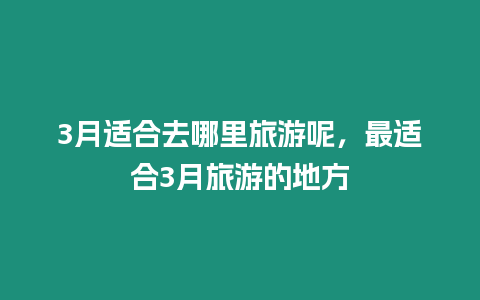 3月适合去哪里旅游呢，最适合3月旅游的地方